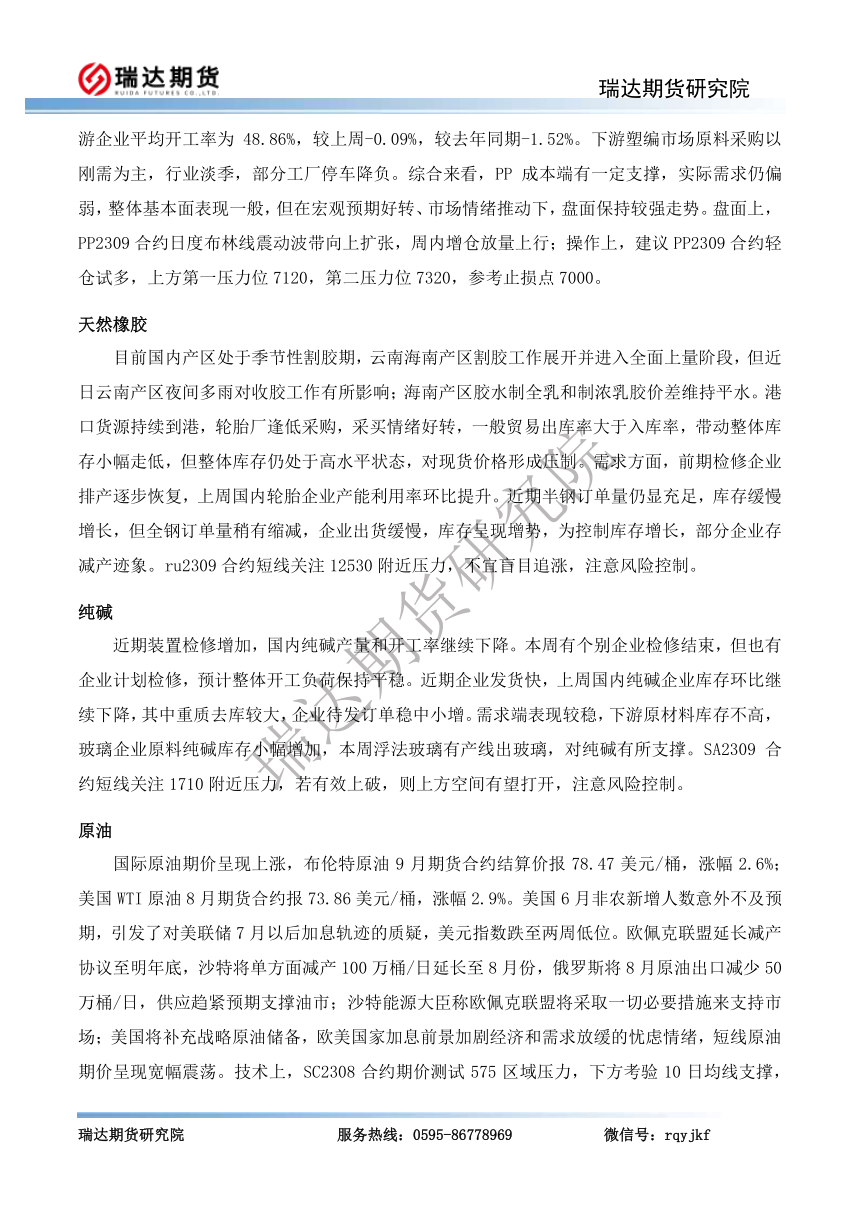 瑞达期货
RUIDA FUTURES CO.,LTD.

瑞达期货研究院

游企业平均开工率为 48.86%，较上周-0.09%，较去年同期-1.52%。下游塑编市场原料采购以刚需为主，行业淡季，部分工厂停车降负。综合来看，PP 成本端有一定支撑，实际需求仍偏弱，整体基本面表现一般，但在宏观预期好转、市场情绪推动下，盘面保持较强走势。盘面上，PP2309 合约日度布林线震动波带向上扩张，周内增仓放量上行；操作上，建议 PP2309 合约轻仓试多，上方第一压力位 7120，第二压力位 7320，参考止损点 7000。

天然橡胶

目前国内产区处于季节性割胶期，云南海南产区割胶工作展开并进入全面上量阶段，但近日云南产区夜间多雨对收胶工作有所影响；海南产区胶水制全乳和制浓乳胶价差维持平水。港口货源持续到港，轮胎厂逢低采购，采买情绪好转，一般贸易出库率大于入库率，带动整体库存小幅走低，但整体库存仍处于高水平状态，对现货价格形成压制。需求方面，前期检修企业排产逐步恢复，上周国内轮胎企业产能利用率环比提升。近期半钢订单量仍显充足，库存缓慢增长，但全钢订单量稍有缩减，企业出货缓慢，库存呈现增势，为控制库存增长，部分企业存减产迹象。ru2309 合约短线关注 12530 附近压力，不宜盲目追涨，注意风险控制。

纯碱

近期装置检修增加，国内纯碱产量和开工率继续下降。本周有个别企业检修结束，但也有企业计划检修，预计整体开工负荷保持平稳。近期企业发货快，上周国内纯碱企业库存环比继续下降，其中重质去库较大，企业待发订单稳中小增。需求端表现较稳，下游原材料库存不高，玻璃企业原料纯碱库存小幅增加，本周浮法玻璃有产线出玻璃，对纯碱有所支撑。SA2309 合约短线关注 1710 附近压力，若有效上破，则上方空间有望打开，注意风险控制。

原油

国际原油期价呈现上涨，布伦特原油 9 月期货合约结算价报 78.47 美元/桶，涨幅 2.6%；美国 WTI 原油 8 月期货合约报 73.86 美元/桶，涨幅 2.9%。美国 6 月非农新增人数意外不及预期，引发了对美联储 7 月以后加息轨迹的质疑，美元指数跌至两周低位。欧佩克联盟延长减产协议至明年底，沙特将单方面减产 100 万桶/日延长至 8 月份，俄罗斯将 8 月原油出口减少 50 万桶/日，供应趋紧预期支撑油市；沙特能源大臣称欧佩克联盟将采取一切必要措施来支持市场；美国将补充战略原油储备，欧美国家加息前景加剧经济和需求放缓的忧虑情绪，短线原油期价呈现宽幅震荡。技术上，SC2308 合约期价测试 575 区域压力，下方考验 10 日均线支撑，

瑞达期货研究院

瑞达期货研究院　　服务热线：0595-86778969　　微信号：rqyjkf